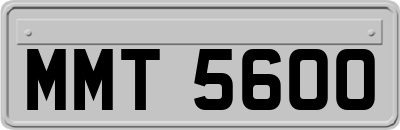 MMT 5600